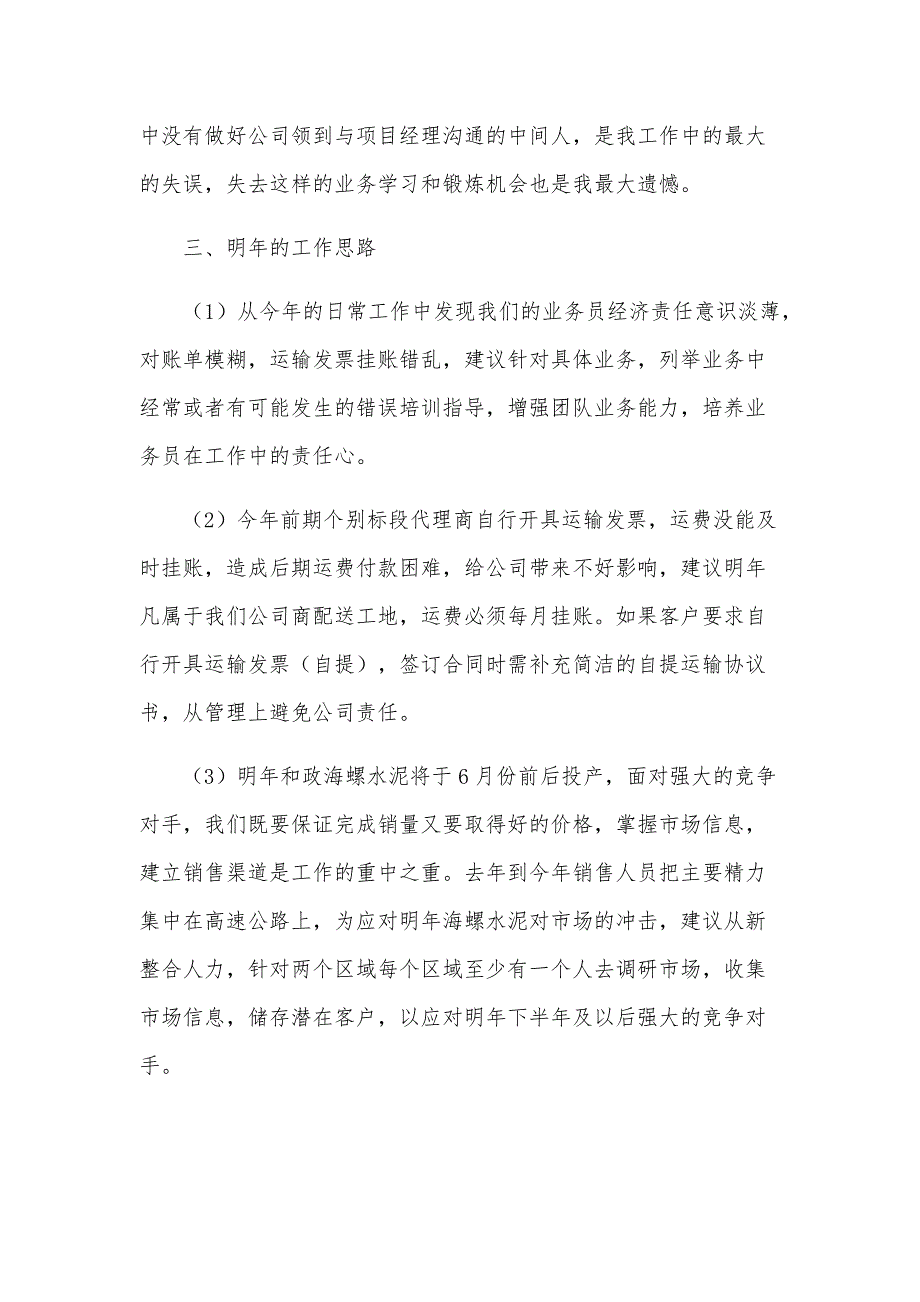 中没有做好公司领到与项目经理沟通的中间人，是我工作中的最大的失误，失去这样的业务学习和锻炼机会也是我最大遗憾。

三、明年的工作思路

（1）从今年的日常工作中发现我们的业务员经济责任意识淡薄，对账单模糊，运输发票挂账错乱，建议针对具体业务，列举业务中经常或者有可能发生的错误培训指导，增强团队业务能力，培养业务员在工作中的责任心。

（2）今年前期个别标段代理商自行开具运输发票，运费没能及时挂账，造成后期运费付款困难，给公司带来不好影响，建议明年凡属于我们公司商配送工地，运费必须每月挂账。如果客户要求自行开具运输发票（自提），签订合同时需补充简洁的自提运输协议书，从管理上避免公司责任。

（3）明年和政海螺水泥将于6月份前后投产，面对强大的竞争对手，我们既要保证完成销量又要取得好的价格，掌握市场信息，建立销售渠道是工作的重中之重。去年到今年销售人员把主要精力集中在高速公路上，为应对明年海螺水泥对市场的冲击，建议从新整合人力，针对两个区域每个区域至少有一个人去调研市场，收集市场信息，储存潜在客户，以应对明年下半年及以后强大的竞争对手。